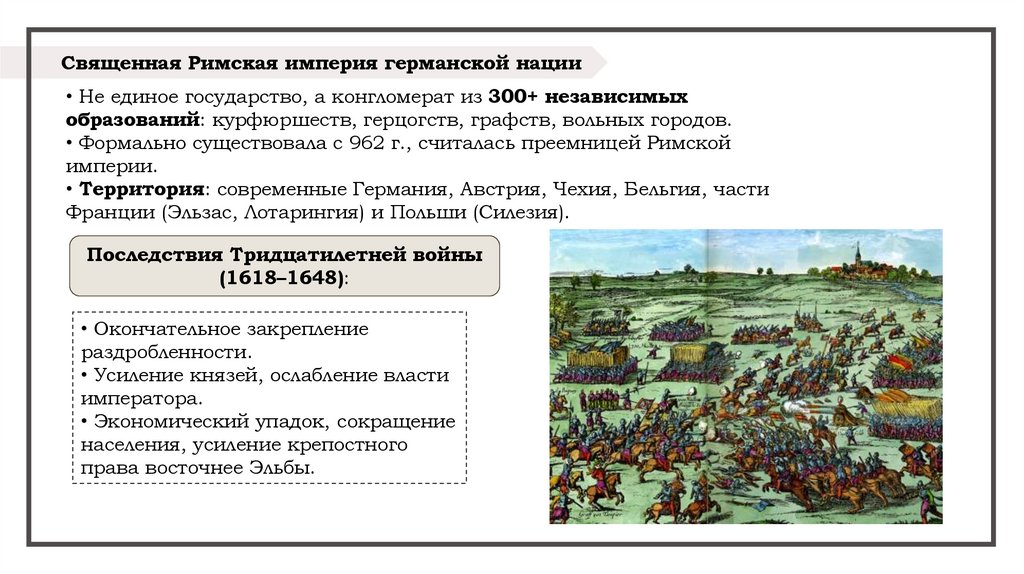 Священная Римская империя германской нации

• Не единое государство, а конгломерат из 300+ независимых образований: курфюршеств, герцогств, графств, вольных городов.
• Формально существовала с 962 г., считалась преемницей Римской империи.
• Территория: современные Германия, Австрия, Чехия, Бельгия, части Франции (Эльзас, Лотарингия) и Польши (Силезия).

Последствия Тридцатилетней войны (1618–1648):

• Окончательное закрепление раздробленности.
• Усиление князей, ослабление власти императора.
• Экономический упадок, сокращение населения, усиление крепостного права восточнее Эльбы.